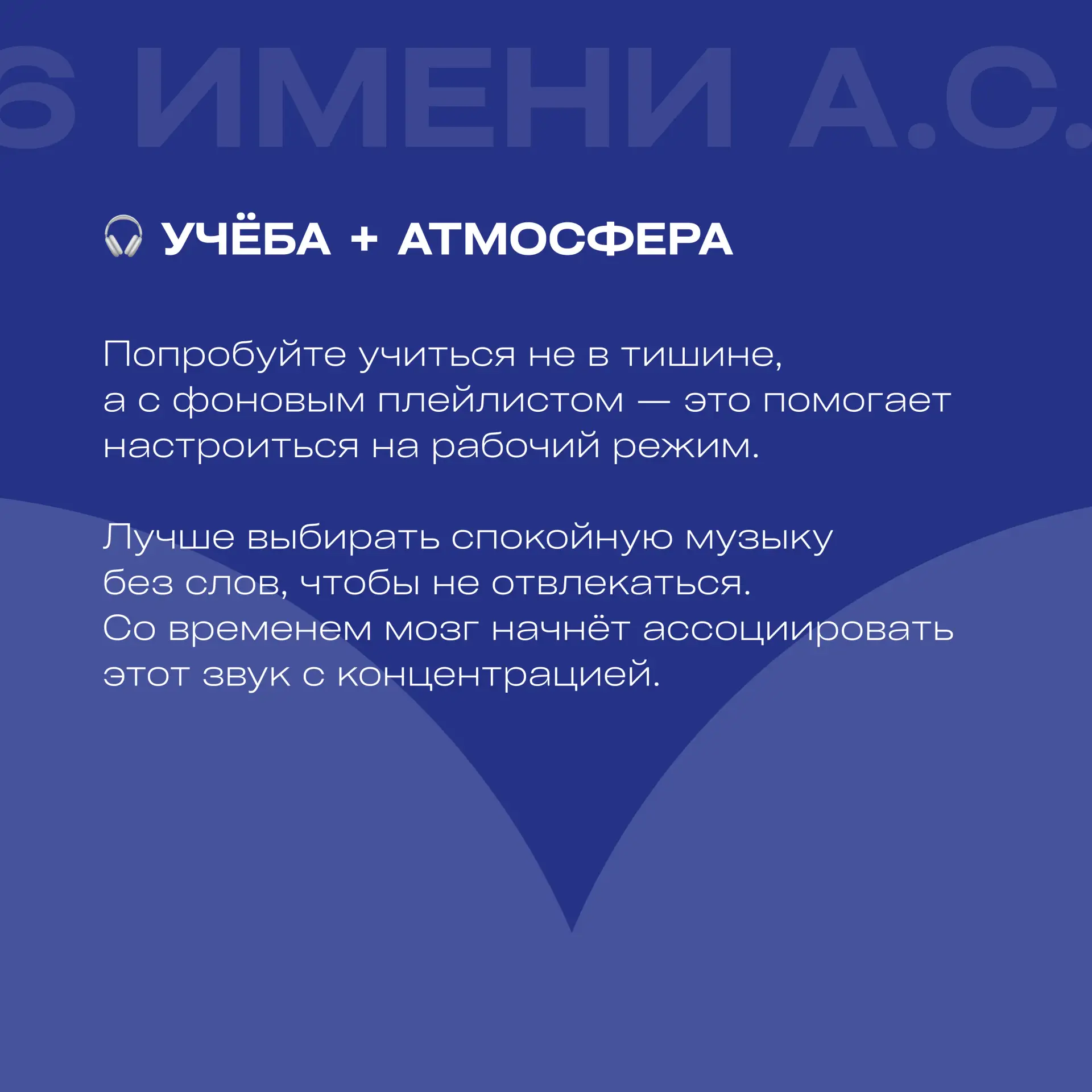 6 ИМЕНИ А.С.

🎧 УЧЁБА + АТМОСФЕРА

Попробуйте учиться не в тишине, а с фоновым плейлистом — это помогает настроиться на рабочий режим.

Лучше выбирать спокойную музыку без слов, чтобы не отвлекаться. Со временем мозг начнёт ассоциировать этот звук с концентрацией.